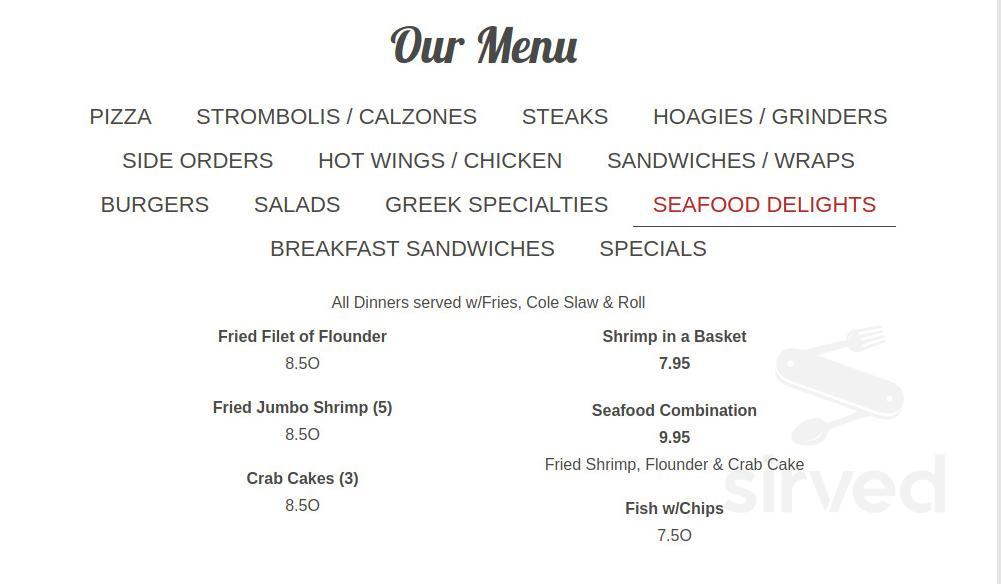 Our Menu

PIZZA STROMBOLIS / CALZONES STEAKS HOAGIES / GRINDERS SIDE ORDERS HOT WINGS / CHICKEN SANDWICHES / WRAPS BURGERS SALADS GREEK SPECIALTIES SEAFOOD DELIGHTS BREAKFAST SANDWICHES SPECIALS

All Dinners served w/Fries, Cole Slaw & Roll

Fried Filet of Flounder
8.5O

Fried Jumbo Shrimp (5)
8.5O

Crab Cakes (3)
8.5O

Shrimp in a Basket
7.95

Seafood Combination
9.95
Fried Shrimp, Flounder & Crab Cake

Fish w/Chips
7.5O

sirved